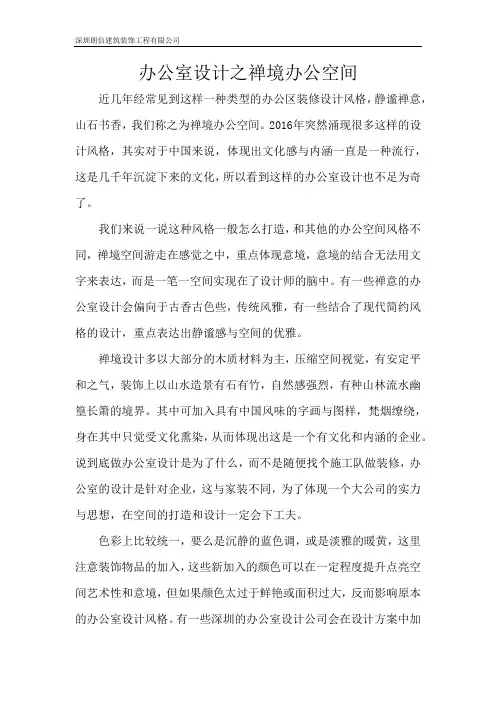 深圳朗信建筑装饰工程有限公司

办公室设计之禅境办公空间

近几年经常见到这样一种类型的办公区装修设计风格，静谧禅意，山石书香，我们称之为禅境办公空间。2016年突然涌现很多这样的设计风格，其实对于中国来说，体现出文化感与内涵一直是一种流行，这是几千年沉淀下来的文化，所以看到这样的办公室设计也不足为奇了。

我们来说一说这种风格一般怎么打造，和其他的办公空间风格不同，禅境空间游走在感觉之中，重点体现意境，意境的结合无法用文字来表达，而是一笔一空间实现在了设计师的脑中。有一些禅意的办公室设计会偏向于古香古色些，传统风雅，有一些结合了现代简约风格的设计，重点表达出静谧感与空间的优雅。

禅境设计多以大部分的木质材料为主，压缩空间视觉，有安定平和之气，装饰上以山水造景有石有竹，自然感强烈，有种山林流水幽篁长箫的境界。其中可加入具有中国风味的字画与图样，梵烟缭绕，身在其中只觉受文化熏染，从而体现出这是一个有文化和内涵的企业。说到底做办公室设计是为了什么，而不是随便找个施工队做装修，办公室的设计是针对企业，这与家装不同，为了体现一个大公司的实力与思想，在空间的打造和设计一定会下工夫。

色彩上比较统一，要么是沉静的蓝色调，或是淡雅的暖黄，这里注意装饰物品的加入，这些新加入的颜色可以在一定程度提升点亮空间艺术性和意境，但如果颜色太过于鲜艳或面积过大，反而影响原本的办公室设计风格。有一些深圳的办公室设计公司会在设计方案中加